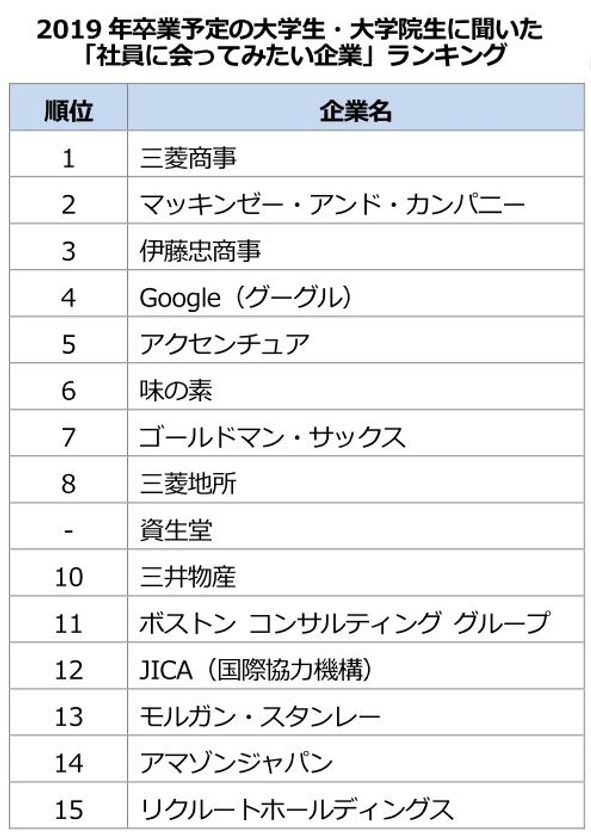 2019 年卒業予定の大学生・大学院生に聞いた
「社員に会ってみたい企業」ランキング

| 順位 | 企業名 |
|---|---|
| 1 | 三菱商事 |
| 2 | マッキンゼー・アンド・カンパニー |
| 3 | 伊藤忠商事 |
| 4 | Google（グーグル） |
| 5 | アクセンチュア |
| 6 | 味の素 |
| 7 | ゴールドマン・サックス |
| 8 | 三菱地所 |
| - | 資生堂 |
| 10 | 三井物産 |
| 11 | ボストン コンサルティング グループ |
| 12 | JICA（国際協力機構） |
| 13 | モルガン・スタンレー |
| 14 | アマゾンジャパン |
| 15 | リクルートホールディングス |